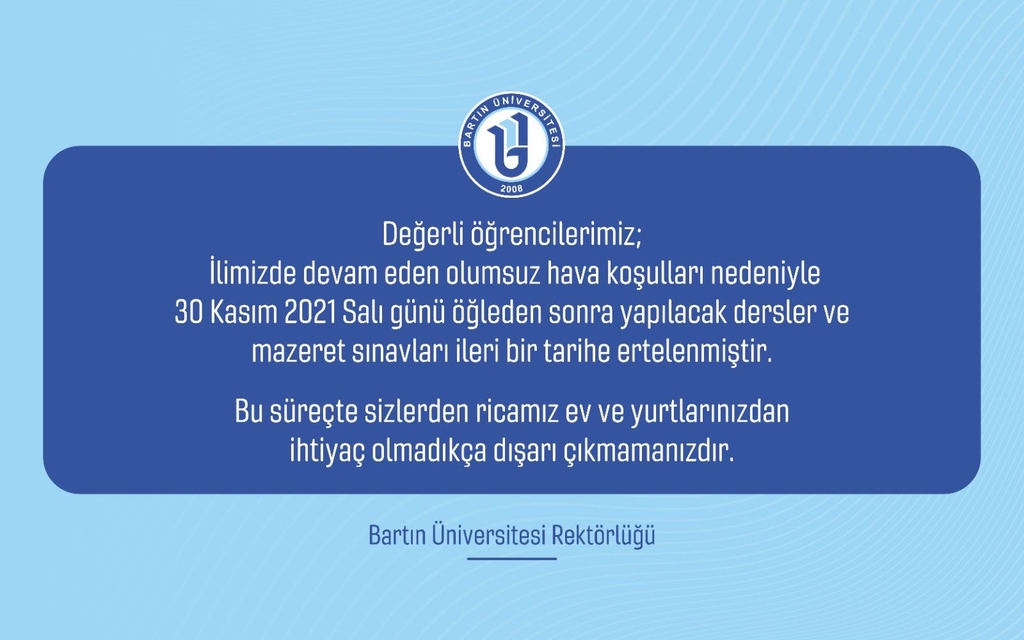 BARTIN ÜNİVERSİTESİ
2008

Değerli öğrencilerimiz;
İlimizde devam eden olumsuz hava koşulları nedeniyle 30 Kasım 2021 Salı günü öğleden sonra yapılacak dersler ve mazeret sınavları ileri bir tarihe ertelenmiştir.

Bu süreçte sizlerden ricamız ev ve yurtlarınızdan ihtiyaç olmadıkça dışarı çıkmamanızdır.

Bartın Üniversitesi Rektörlüğü